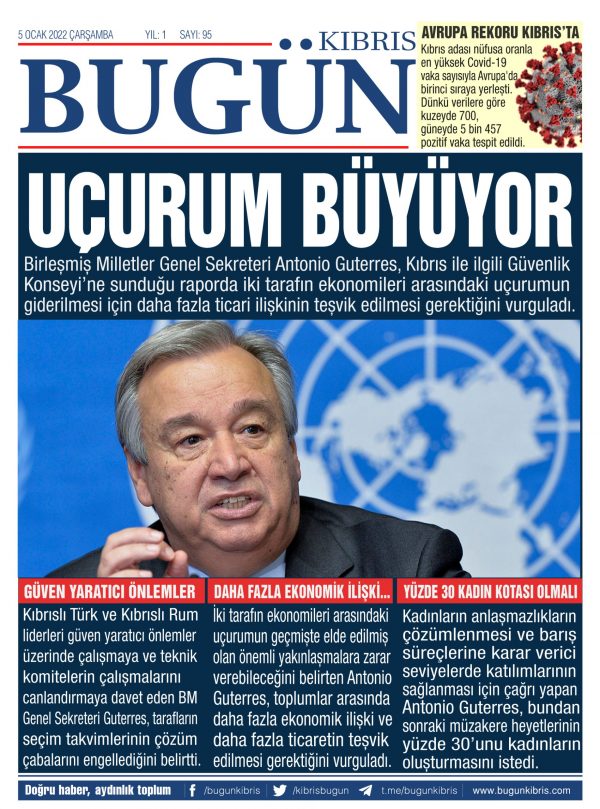 5 OCAK 2022 ÇARŞAMBA YIL: 1 SAYI: 95

KIBRIS BUGÜN

AVRUPA REKORU KIBRIS'TA

Kıbrıs adası nüfusa oranla en yüksek Covid-19 vaka sayısıyla Avrupa'da birinci sıraya yerleşti. Dünkü verilere göre kuzeyde 700, güneyde 5 bin 457 pozitif vaka tespit edildi.

UÇURUM BÜYÜYOR

Birleşmiş Milletler Genel Sekreteri Antonio Guterres, Kıbrıs ile ilgili Güvenlik Konseyi'ne sunduğu raporda iki tarafın ekonomileri arasındaki uçurumun giderilmesi için daha fazla ticari ilişkinin teşvik edilmesi gerektiğini vurguladı.

GÜVEN YARATICI ÖNLEMLER

Kıbrıslı Türk ve Kıbrıslı Rum liderleri güven yaratıcı önlemler üzerinde çalışmaya ve teknik komitelerin çalışmalarını canlandırmaya davet eden BM Genel Sekreteri Guterres, tarafların seçim takvimlerinin çözüm çabalarını engellediğini belirtti.

DAHA FAZLA EKONOMİK İLİŞKİ...

İki tarafın ekonomileri arasındaki uçurumun geçmişte elde edilmiş olan önemli yakınlaşmalara zarar verebileceğini belirten Antonio Guterres, toplumlar arasında daha fazla ekonomik ilişki ve daha fazla ticaretin teşvik edilmesi gerektiğini vurguladı.

YÜZDE 30 KADIN KOTASI OLMALI

Kadınların anlaşmazlıkların çözümlenmesi ve barış süreçlerine karar verici seviyelerde katılımlarının sağlanması için çağrı yapan Antonio Guterres, bundan sonraki müzakere heyetlerinin yüzde 30'unu kadınların oluşturmasını istedi.

Doğru haber, aydınlık toplum /bugunkibris /kibrisbugun t.me/bugunkibris www.bugunkibris.com